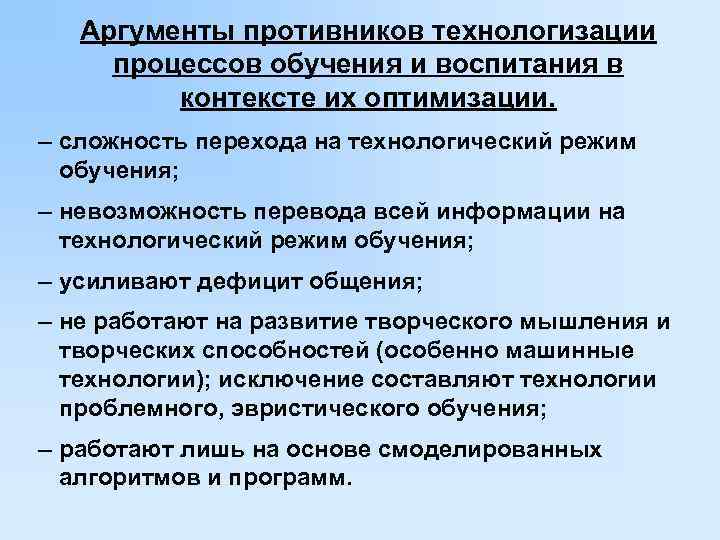 Аргументы противников технологизации процессов обучения и воспитания в контексте их оптимизации.

– сложность перехода на технологический режим обучения;

– невозможность перевода всей информации на технологический режим обучения;

– усиливают дефицит общения;

– не работают на развитие творческого мышления и творческих способностей (особенно машинные технологии); исключение составляют технологии проблемного, эвристического обучения;

– работают лишь на основе смоделированных алгоритмов и программ.